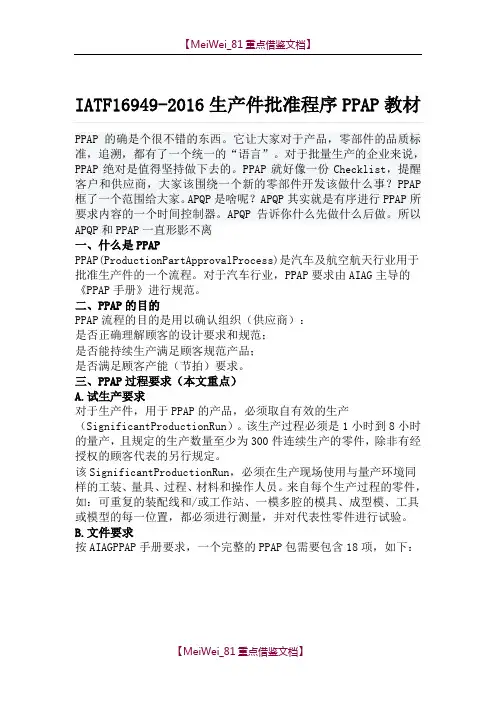 【MeiWei_81 重点借鉴文档】

IATF16949-2016 生产件批准程序 PPAP 教材

PPAP 的确是个很不错的东西。它让大家对于产品，零部件的品质标准，追溯，都有了一个统一的“语言”。对于批量生产的企业来说，PPAP 绝对是值得坚持做下去的。PPAP 就好像一份 Checklist，提醒客户和供应商，大家该围绕一个新的零部件开发该做什么事？PPAP 框了一个范围给大家。APQP 是啥呢？APQP 其实就是有序进行 PPAP 所要求内容的一个时间控制器。APQP 告诉你什么先做什么后做。所以 APQP 和 PPAP 一直形影不离

一、什么是 PPAP

PPAP(ProductionPartApprovalProcess)是汽车及航空航天行业用于批准生产件的一个流程。对于汽车行业，PPAP 要求由 AIAG 主导的《PPAP 手册》进行规范。

二、PPAP 的目的

PPAP 流程的目的是用以确认组织（供应商）：
是否正确理解顾客的设计要求和规范；
是否能持续生产满足顾客规范产品；
是否满足顾客产能（节拍）要求。

三、PPAP 过程要求（本文重点）

A.试生产要求

对于生产件，用于 PPAP 的产品，必须取自有效的生产（SignificantProductionRun）。该生产过程必须是 1 小时到 8 小时的量产，且规定的生产数量至少为 300 件连续生产的零件，除非有经授权的顾客代表的另行规定。

该 SignificantProductionRun，必须在生产现场使用与量产环境同样的工装、量具、过程、材料和操作人员。来自每个生产过程的零件，如：可重复的装配线和/或工作站、一模多腔的模具、成型模、工具或模型的每一位置，都必须进行测量，并对代表性零件进行试验。

B.文件要求

按 AIAGPPAP 手册要求，一个完整的 PPAP 包需要包含 18 项，如下：

【MeiWei_81 重点借鉴文档】